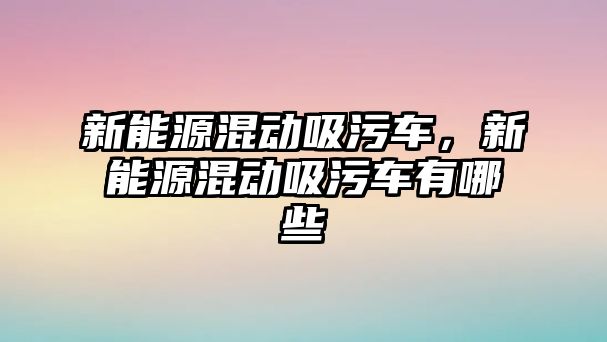 新能源混动吸污车，新能源混动吸污车有哪些